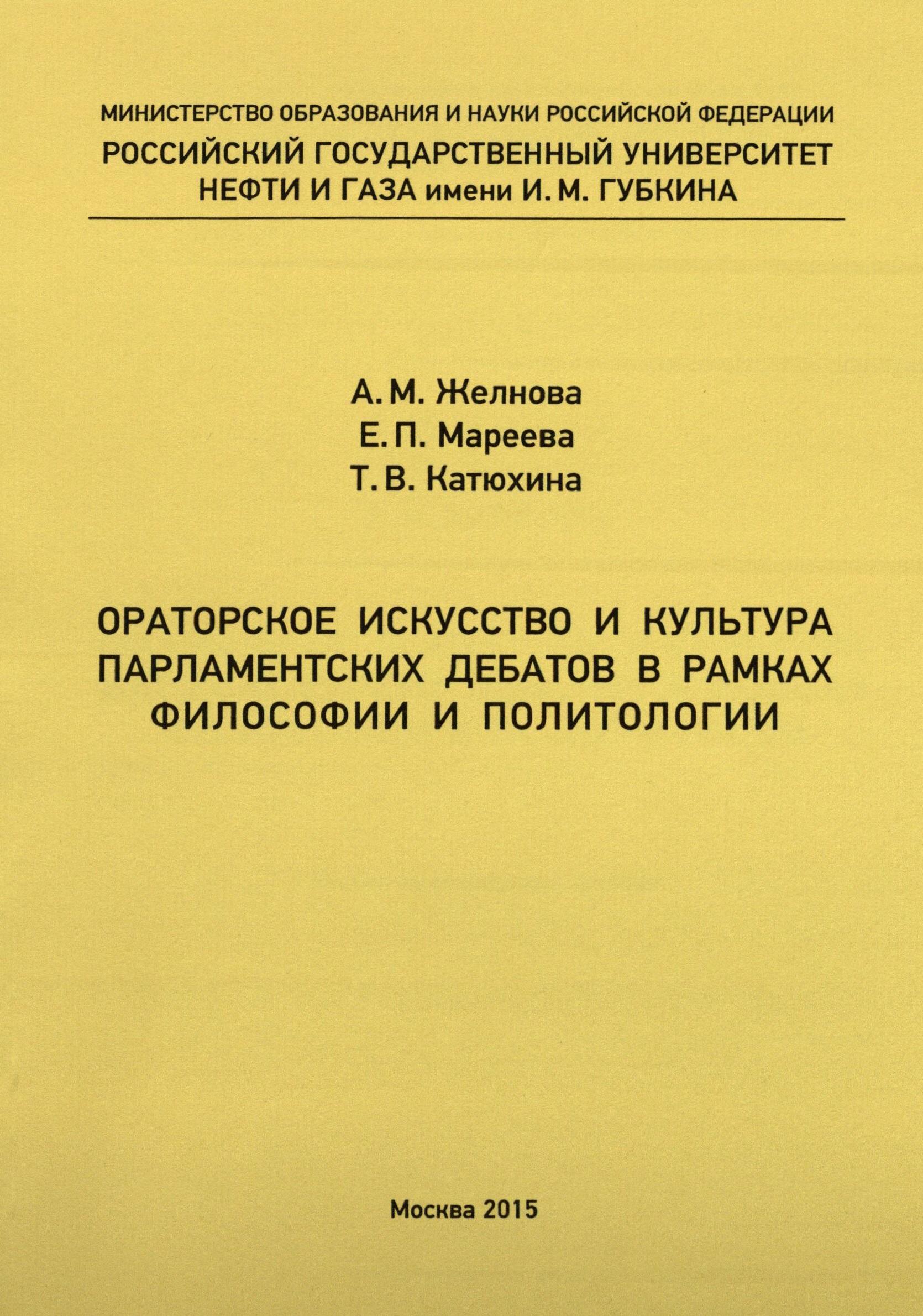 МИНИСТЕРСТВО ОБРАЗОВАНИЯ И НАУКИ РОССИЙСКОЙ ФЕДЕРАЦИИ
РОССИЙСКИЙ ГОСУДАРСТВЕННЫЙ УНИВЕРСИТЕТ
НЕФТИ И ГАЗА имени И. М. ГУБКИНА

А. М. Желнова
Е. П. Мареева
Т. В. Катюхина

ОРАТОРСКОЕ ИСКУССТВО И КУЛЬТУРА ПАРЛАМЕНТСКИХ ДЕБАТОВ В РАМКАХ ФИЛОСОФИИ И ПОЛИТОЛОГИИ

Москва 2015